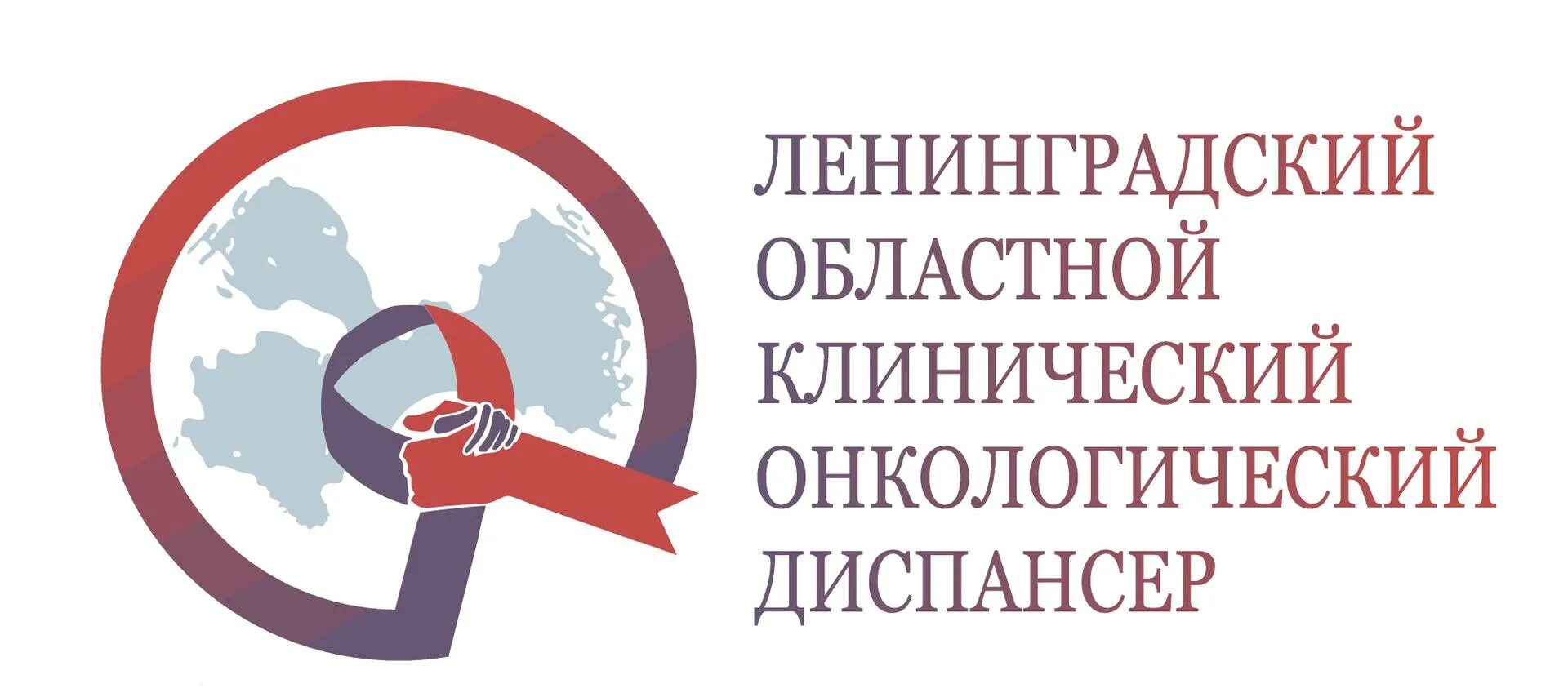 ЛЕНИНГРАДСКИЙ
ОБЛАСТНОЙ
КЛИНИЧЕСКИЙ
ОНКОЛОГИЧЕСКИЙ
ДИСПАНСЕР